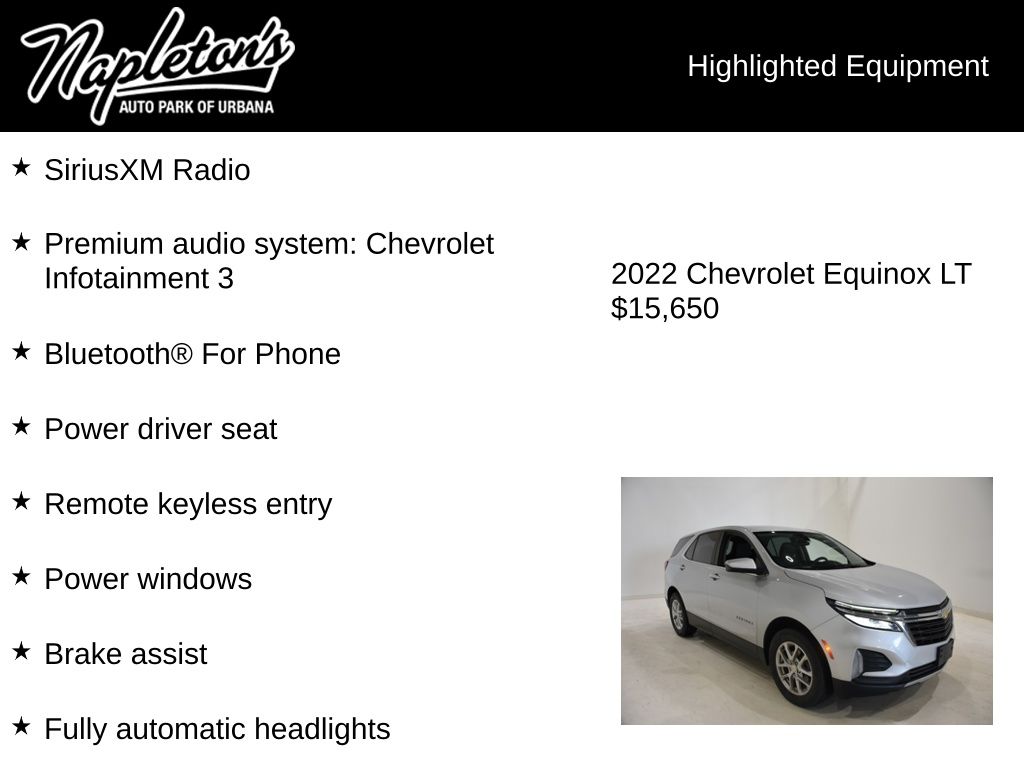 Napleton's
AUTO PARK OF URBANA

Highlighted Equipment

★ SiriusXM Radio

★ Premium audio system: Chevrolet Infotainment 3

★ Bluetooth® For Phone

★ Power driver seat

★ Remote keyless entry

★ Power windows

★ Brake assist

★ Fully automatic headlights

2022 Chevrolet Equinox LT
$15,650